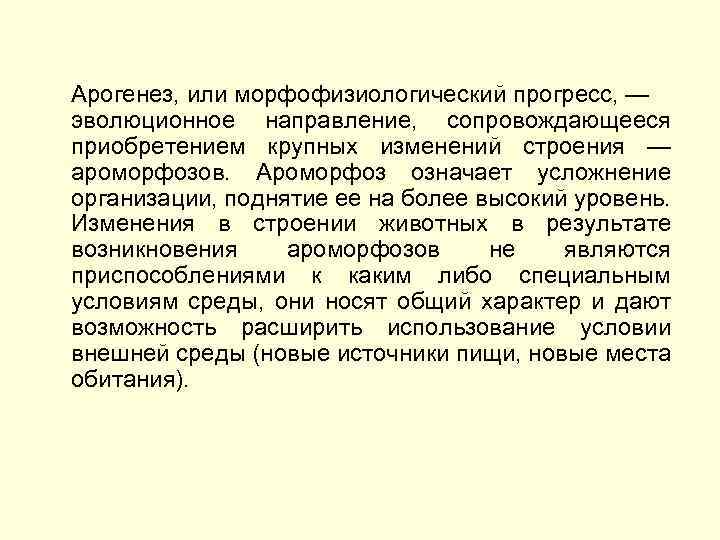 Арогенез, или морфофизиологический прогресс, — эволюционное направление, сопровождающееся приобретением крупных изменений строения — ароморфозов. Ароморфоз означает усложнение организации, поднятие ее на более высокий уровень. Изменения в строении животных в результате возникновения ароморфозов не являются приспособлениями к каким либо специальным условиям среды, они носят общий характер и дают возможность расширить использование условии внешней среды (новые источники пищи, новые места обитания).